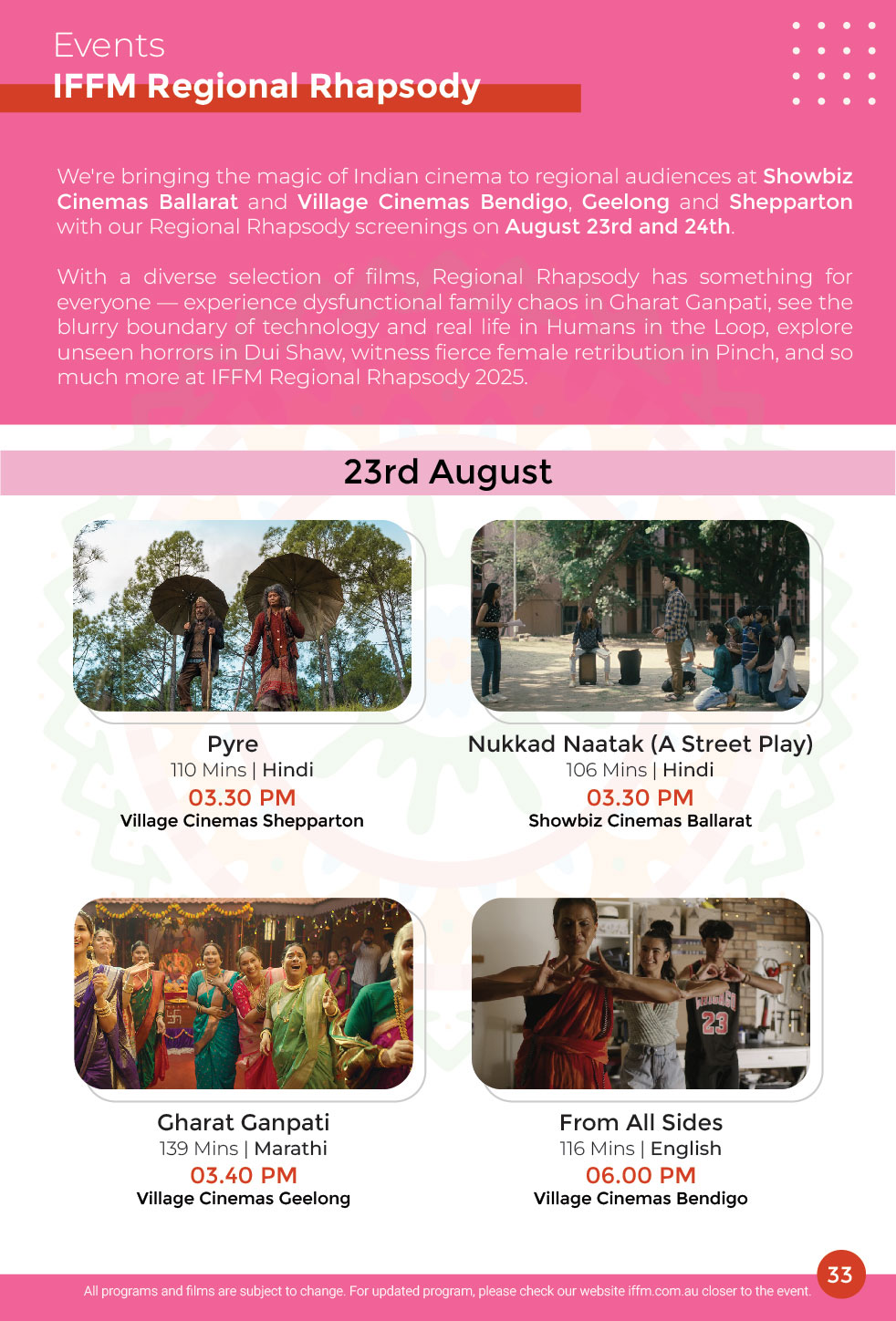 Events
IFFM Regional Rhapsody

We're bringing the magic of Indian cinema to regional audiences at Showbiz Cinemas Ballarat and Village Cinemas Bendigo, Geelong and Shepparton with our Regional Rhapsody screenings on August 23rd and 24th.

With a diverse selection of films, Regional Rhapsody has something for everyone — experience dysfunctional family chaos in Gharat Ganpati, see the blurry boundary of technology and real life in Humans in the Loop, explore unseen horrors in Dui Shaw, witness fierce female retribution in Pinch, and so much more at IFFM Regional Rhapsody 2025.

23rd August

Pyre
110 Mins | Hindi
03.30 PM
Village Cinemas Shepparton

Nukkad Naatak (A Street Play)
106 Mins | Hindi
03.30 PM
Showbiz Cinemas Ballarat

Gharat Ganpati
139 Mins | Marathi
03.40 PM
Village Cinemas Geelong

From All Sides
116 Mins | English
06.00 PM
Village Cinemas Bendigo

All programs and films are subject to change. For updated program, please check our website iffm.com.au closer to the event.
33